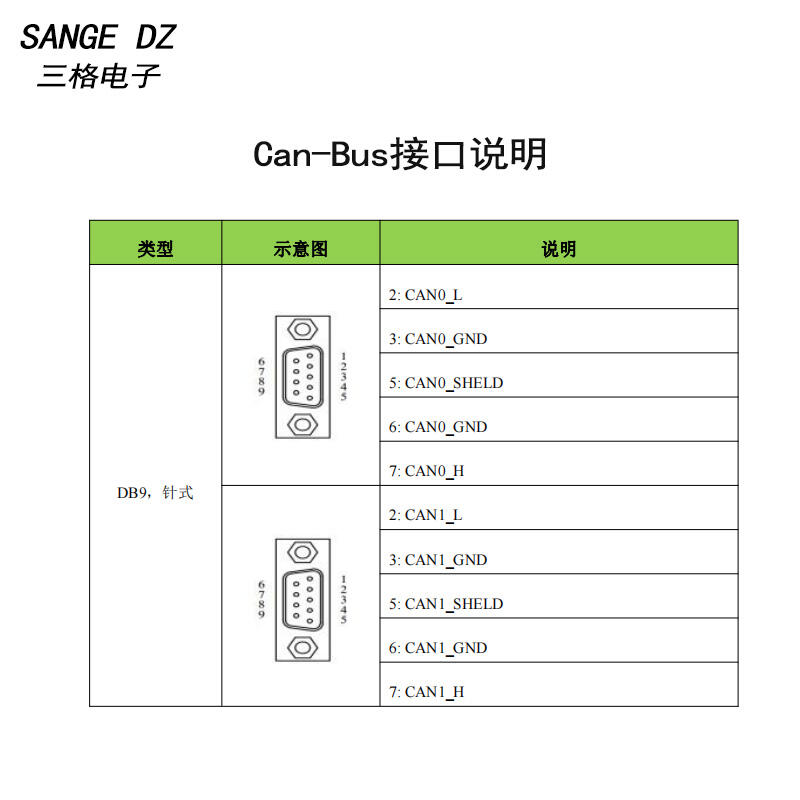 SANGE DZ
三格电子

Can-Bus接口说明

| 类型 | 示意图 | 说明 |
|---|---|---|
| DB9，针式 | 6 7 8 9 1 2 3 4 5 | 2: CAN0_L |
| | | 3: CAN0_GND |
| | | 5: CAN0_SHELD |
| | | 6: CAN0_GND |
| | | 7: CAN0_H |
| | 6 7 8 9 1 2 3 4 5 | 2: CAN1_L |
| | | 3: CAN1_GND |
| | | 5: CAN1_SHELD |
| | | 6: CAN1_GND |
| | | 7: CAN1_H |